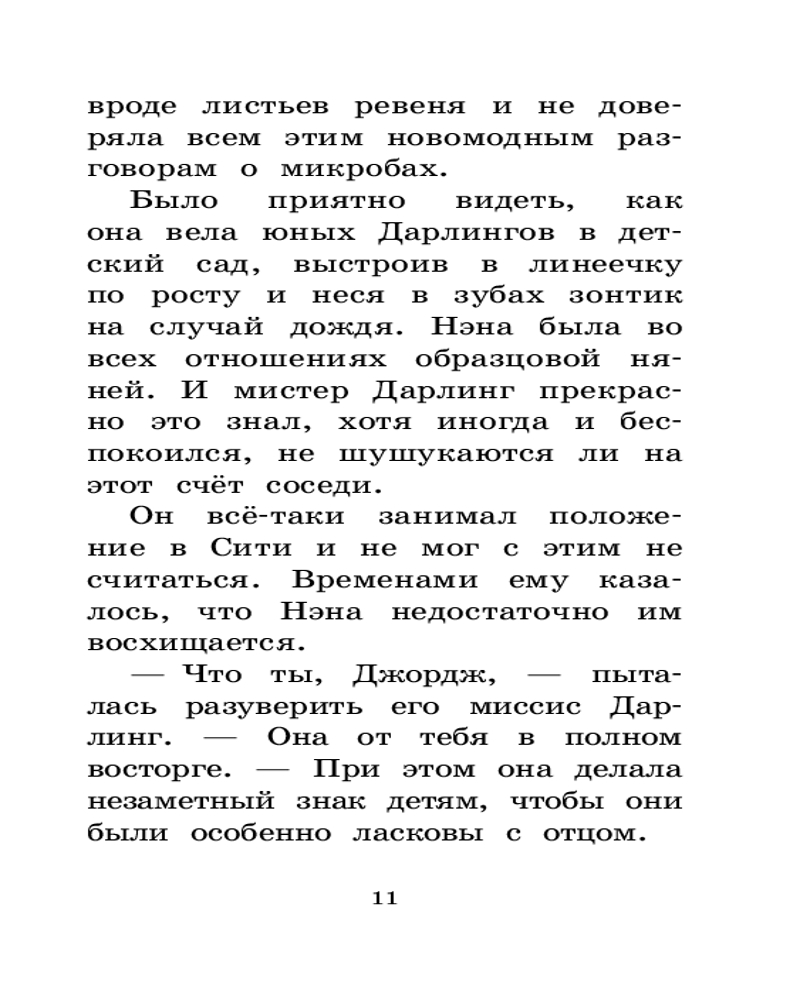 вроде листьев ревеня и не доверяла всем этим новомодным разговорам о микробах.

Было приятно видеть, как она вела юных Дарлингов в детский сад, выстроив в линеечку по росту и неся в зубах зонтик на случай дождя. Нэна была во всех отношениях образцовой няней. И мистер Дарлинг прекрасно это знал, хотя иногда и беспокоился, не шушукаются ли на этот счёт соседи.

Он всё-таки занимал положение в Сити и не мог с этим не считаться. Временами ему казалось, что Нэна недостаточно им восхищается.

— Что ты, Джордж, — пыталась разуверить его миссис Дарлинг. — Она от тебя в полном восторге. — При этом она делала незаметный знак детям, чтобы они были особенно ласковы с отцом.

11